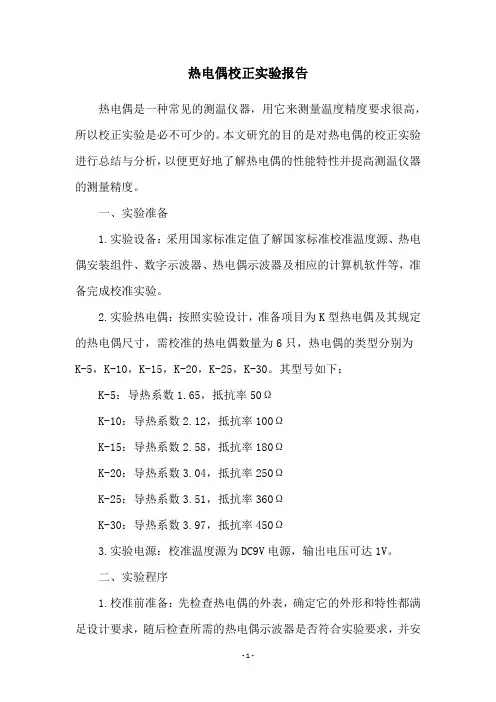 热电偶校正实验报告

热电偶是一种常见的测温仪器，用它来测量温度精度要求很高，所以校正实验是必不可少的。本文研究的目的是对热电偶的校正实验进行总结与分析，以便更好地了解热电偶的性能特性并提高测温仪器的测量精度。

一、实验准备

1.实验设备：采用国家标准定值了解国家标准校准温度源、热电偶安装组件、数字示波器、热电偶示波器及相应的计算机软件等，准备完成校准实验。

2.实验热电偶：按照实验设计，准备项目为K型热电偶及其规定的热电偶尺寸，需校准的热电偶数量为6只，热电偶的类型分别为K-5，K-10，K-15，K-20，K-25，K-30。其型号如下：

K-5：导热系数1.65，抵抗率50Ω

K-10：导热系数2.12，抵抗率100Ω

K-15：导热系数2.58，抵抗率180Ω

K-20：导热系数3.04，抵抗率250Ω

K-25：导热系数3.51，抵抗率360Ω

K-30：导热系数3.97，抵抗率450Ω

3.实验电源：校准温度源为DC9V电源，输出电压可达1V。

二、实验程序

1.校准前准备：先检查热电偶的外表，确定它的外形和特性都满足设计要求，随后检查所需的热电偶示波器是否符合实验要求，并安

-1-